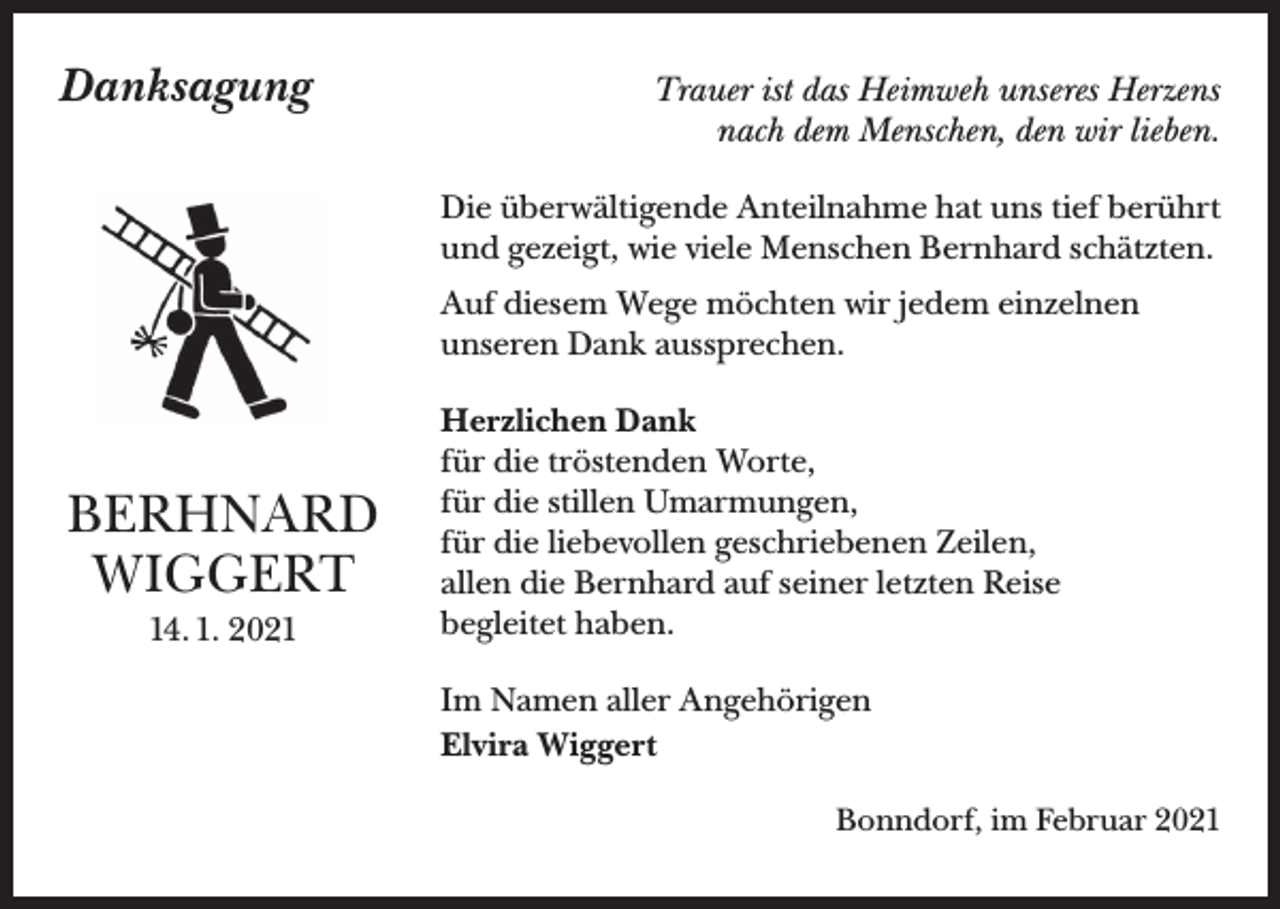 Danksagung

Trauer ist das Heimweh unseres Herzens nach dem Menschen, den wir lieben.

BERHNARD WIGGERT
14. 1. 2021

Die überwältigende Anteilnahme hat uns tief berührt und gezeigt, wie viele Menschen Bernhard schätzten.

Auf diesem Wege möchten wir jedem einzelnen unseren Dank aussprechen.

Herzlichen Dank
für die tröstenden Worte,
für die stillen Umarmungen,
für die liebevollen geschriebenen Zeilen,
allen die Bernhard auf seiner letzten Reise begleitet haben.

Im Namen aller Angehörigen
Elvira Wiggert

Bonndorf, im Februar 2021